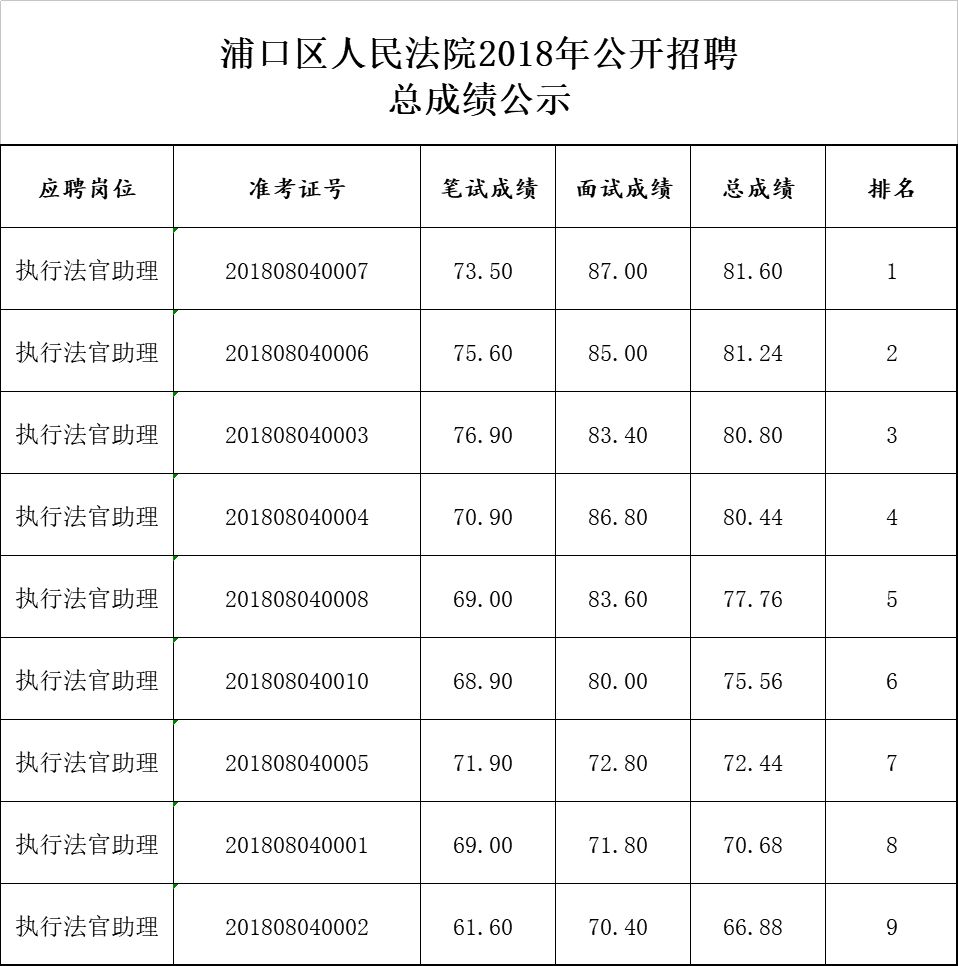 浦口区人民法院2018年公开招聘
总成绩公示

| 应聘岗位 | 准考证号 | 笔试成绩 | 面试成绩 | 总成绩 | 排名 |
|---|---|---|---|---|---|
| 执行法官助理 | 201808040007 | 73.50 | 87.00 | 81.60 | 1 |
| 执行法官助理 | 201808040006 | 75.60 | 85.00 | 81.24 | 2 |
| 执行法官助理 | 201808040003 | 76.90 | 83.40 | 80.80 | 3 |
| 执行法官助理 | 201808040004 | 70.90 | 86.80 | 80.44 | 4 |
| 执行法官助理 | 201808040008 | 69.00 | 83.60 | 77.76 | 5 |
| 执行法官助理 | 201808040010 | 68.90 | 80.00 | 75.56 | 6 |
| 执行法官助理 | 201808040005 | 71.90 | 72.80 | 72.44 | 7 |
| 执行法官助理 | 201808040001 | 69.00 | 71.80 | 70.68 | 8 |
| 执行法官助理 | 201808040002 | 61.60 | 70.40 | 66.88 | 9 |